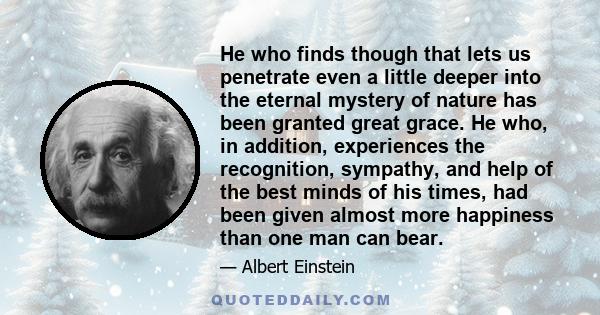 He who finds though that lets us penetrate even a little deeper into the eternal mystery of nature has been granted great grace. He who, in addition, experiences the recognition, sympathy, and help of the best minds of his times, had been given almost more happiness than one man can bear.

— Albert Einstein

QUOTEDDAILY.COM